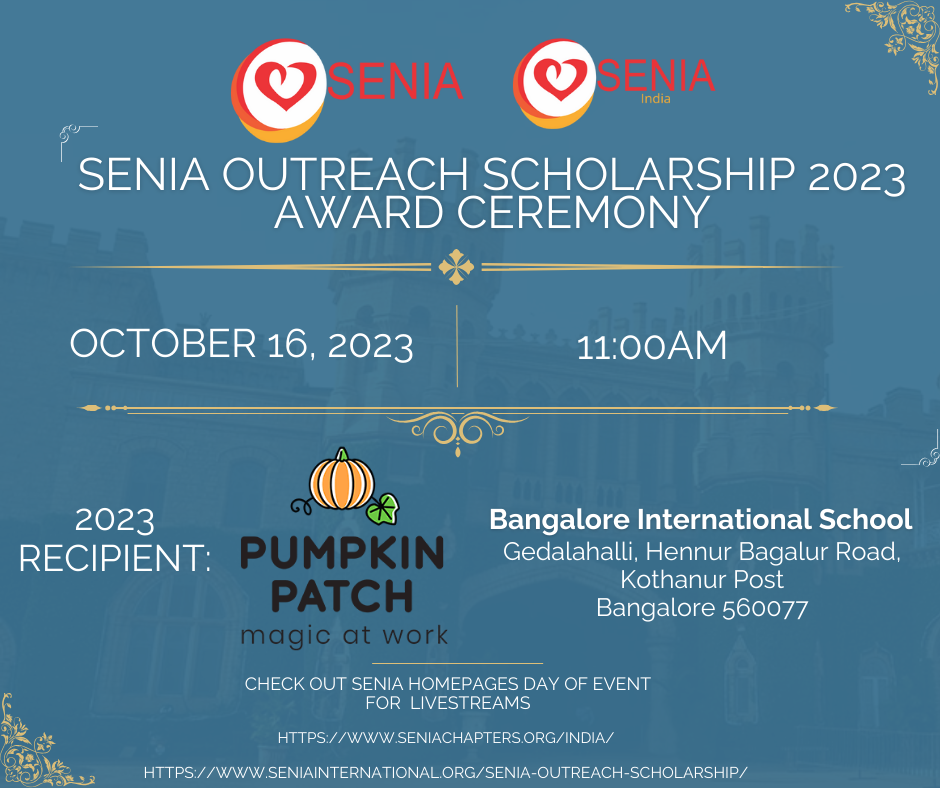 SENIA

SENIA
India

SENIA OUTREACH SCHOLARSHIP 2023
AWARD CEREMONY

OCTOBER 16, 2023

11:00AM

2023
RECIPIENT:

PUMPKIN
PATCH
magic at work

Bangalore International School
Gedalahalli, Hennur Bagalur Road,
Kothanur Post
Bangalore 560077

CHECK OUT SENIA HOMEPAGES DAY OF EVENT FOR LIVESTREAMS

HTTPS://WWW.SENIACHAPTERS.ORG/INDIA/

HTTPS://WWW.SENIAINTERNATIONAL.ORG/SENIA-OUTREACH-SCHOLARSHIP/